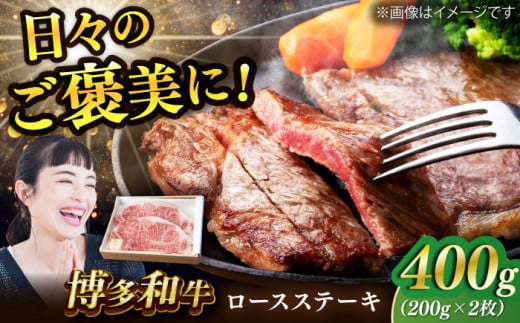 ※画像はイメージです

日々の
ご褒美に！

博多和牛 ロースステーキ

400g
(200g×2枚)